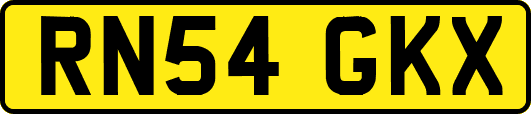 RN54 GKX